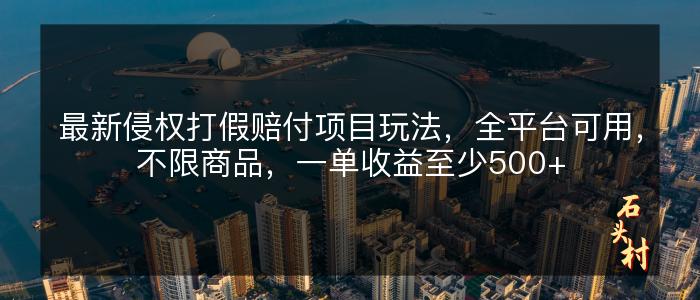 最新侵权打假赔付项目玩法，全平台可用，不限商品，一单收益至少500+

石头村